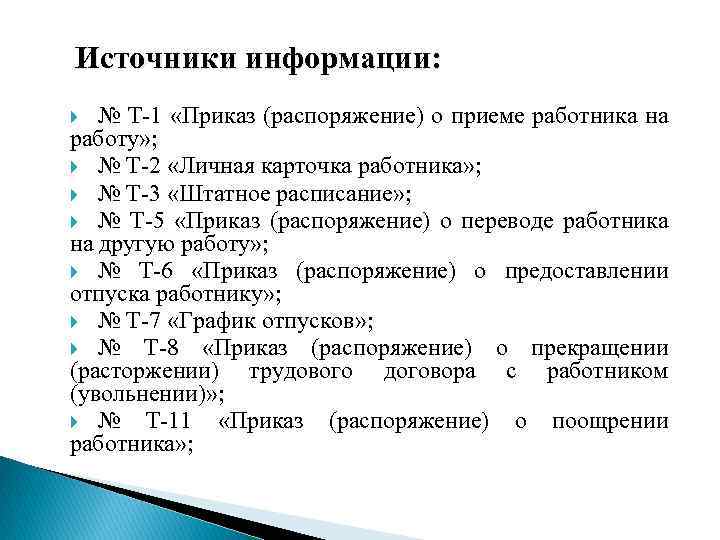 Источники информации:

№ Т-1 «Приказ (распоряжение) о приеме работника на работу»;

№ Т-2 «Личная карточка работника»;

№ Т-3 «Штатное расписание»;

№ Т-5 «Приказ (распоряжение) о переводе работника на другую работу»;

№ Т-6 «Приказ (распоряжение) о предоставлении отпуска работнику»;

№ Т-7 «График отпусков»;

№ Т-8 «Приказ (распоряжение) о прекращении (расторжении) трудового договора с работником (увольнении)»;

№ Т-11 «Приказ (распоряжение) о поощрении работника»;